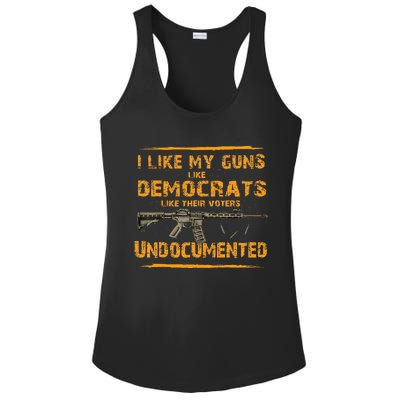 I LIKE MY GUNS
LIKE
DEMOCRATS
LIKE THEIR VOTERS
UNDOCUMENTED